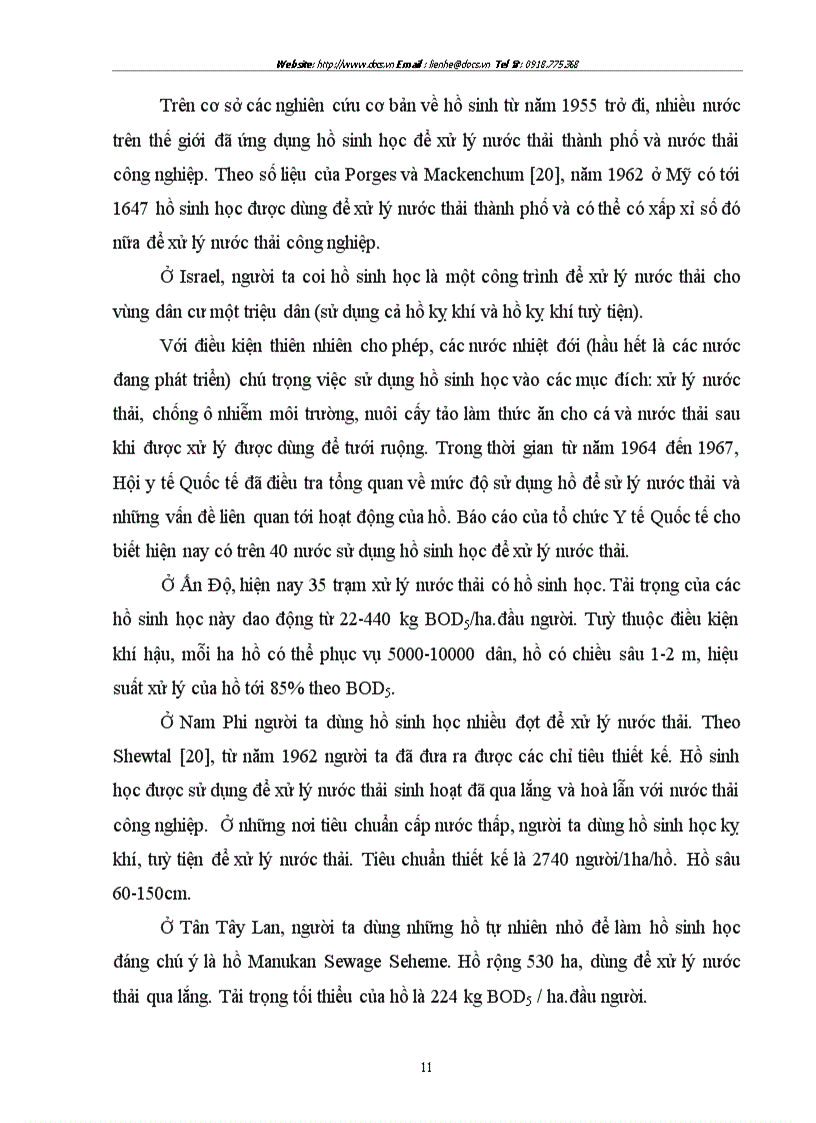 Website: http://www.docs.vn Email : lienhe@docs.vn Tel : 0918.775.368

Trên cơ sở các nghiên cứu cơ bản về hồ sinh từ năm 1955 trở đi, nhiều nước trên thế giới đã ứng dụng hồ sinh học để xử lý nước thải thành phố và nước thải công nghiệp. Theo số liệu của Porges và Mackenchum [20], năm 1962 ở Mỹ có tới 1647 hồ sinh học được dùng để xử lý nước thải thành phố và có thể có xấp xỉ số đó nữa để xử lý nước thải công nghiệp.

Ở Israel, người ta coi hồ sinh học là một công trình để xử lý nước thải cho vùng dân cư một triệu dân (sử dụng cả hồ kỵ khí và hồ kỵ khí tuỳ tiện).

Với điều kiện thiên nhiên cho phép, các nước nhiệt đới (hầu hết là các nước đang phát triển) chú trọng việc sử dụng hồ sinh học vào các mục đích: xử lý nước thải, chống ô nhiễm môi trường, nuôi cấy tảo làm thức ăn cho cá và nước thải sau khi được xử lý được dùng để tưới ruộng. Trong thời gian từ năm 1964 đến 1967, Hội y tế Quốc tế đã điều tra tổng quan về mức độ sử dụng hồ để sử lý nước thải và những vấn đề liên quan tới hoạt động của hồ. Báo cáo của tổ chức Y tế Quốc tế cho biết hiện nay có trên 40 nước sử dụng hồ sinh học để xử lý nước thải.

Ở Ấn Độ, hiện nay 35 trạm xử lý nước thải có hồ sinh học. Tải trọng của các hồ sinh học này dao động từ 22-440 kg $BOD_5$/ha.đầu người. Tuỳ thuộc điều kiện khí hậu, mỗi ha hồ có thể phục vụ 5000-10000 dân, hồ có chiều sâu 1-2 m, hiệu suất xử lý của hồ tới 85% theo $BOD_5$.

Ở Nam Phi người ta dùng hồ sinh học nhiều đợt để xử lý nước thải. Theo Shewtal [20], từ năm 1962 người ta đã đưa ra được các chỉ tiêu thiết kế. Hồ sinh học được sử dụng để xử lý nước thải sinh hoạt đã qua lắng và hoà lẫn với nước thải công nghiệp. Ở những nơi tiêu chuẩn cấp nước thấp, người ta dùng hồ sinh học kỵ khí, tuỳ tiện để xử lý nước thải. Tiêu chuẩn thiết kế là 2740 người/1ha/hồ. Hồ sâu 60-150cm.

Ở Tân Tây Lan, người ta dùng những hồ tự nhiên nhỏ để làm hồ sinh học đáng chú ý là hồ Manukan Sewage Seheme. Hồ rộng 530 ha, dùng để xử lý nước thải qua lắng. Tải trọng tối thiểu của hồ là 224 kg $BOD_5$ / ha.đầu người.

11